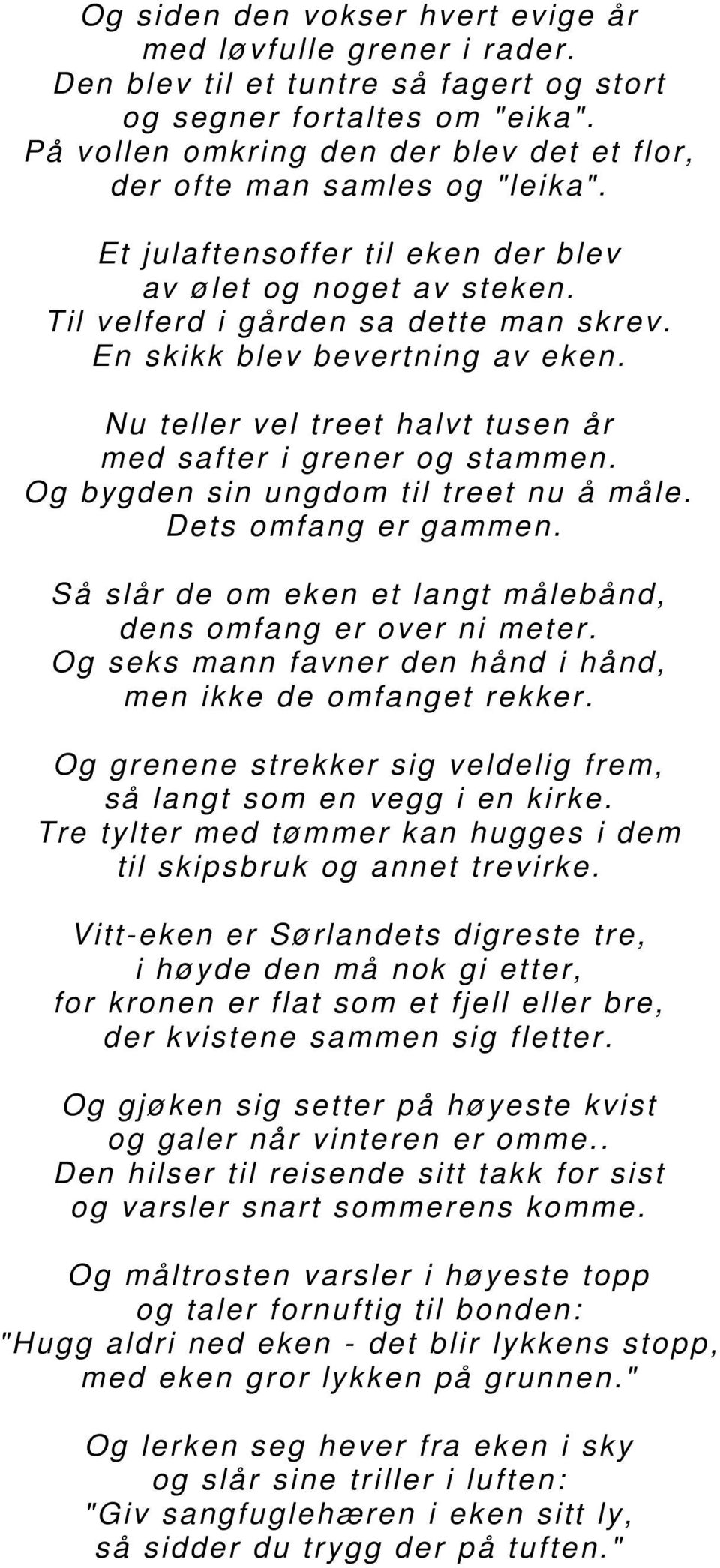 Og siden den vokser hvert evige år
med løvfulle grener i rader.
Den blev til et tuntre så fagert og stort
og segner fortaltes om "eika".
På vollen omkring den der blev det et flor,
der ofte man samles og "leika".

Et julaftensoffer til eken der blev
av ølet og noget av steken.
Til velferd i gården sa dette man skrev.
En skikk blev bevertning av eken.

Nu teller vel treet halvt tusen år
med safter i grener og stammen.
Og bygden sin ungdom til treet nu å måle.
Dets omfang er gammen.

Så slår de om eken et langt målebånd,
dens omfang er over ni meter.
Og seks mann favner den hånd i hånd,
men ikke de omfanget rekker.

Og grenene strekker sig veldelig frem,
så langt som en vegg i en kirke.
Tre tylter med tømmer kan hugges i dem
til skipsbruk og annet trevirke.

Vitt-eken er Sørlandets digreste tre,
i høyde den må nok gi etter,
for kronen er flat som et fjell eller bre,
der kvistene sammen sig fletter.

Og gjøken sig setter på høyeste kvist
og galer når vinteren er omme..
Den hilser til reisende sitt takk for sist
og varsler snart sommerens komme.

Og måltrosten varsler i høyeste topp
og taler fornuftig til bonden:
"Hugg aldri ned eken - det blir lykkens stopp,
med eken gror lykken på grunnen."

Og lerken seg hever fra eken i sky
og slår sine triller i luften:
"Giv sangfuglehæren i eken sitt ly,
så sidder du trygg der på tuften."